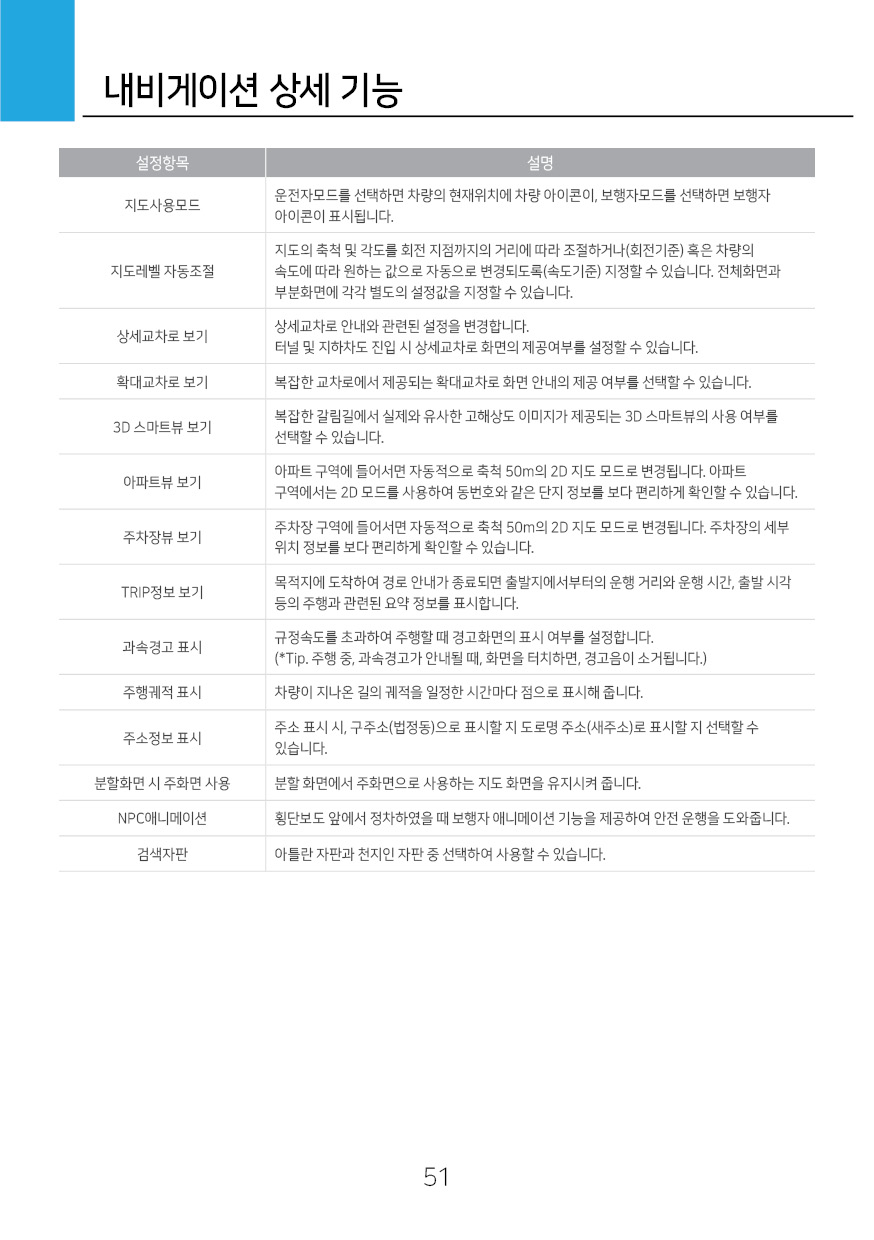 내비게이션 상세 기능

| 설정항목 | 설명 |
|---|---|
| 지도사용모드 | 운전자모드를 선택하면 차량의 현재위치에 차량 아이콘이, 보행자모드를 선택하면 보행자 아이콘이 표시됩니다. |
| 지도레벨 자동조절 | 지도의 축척 및 각도를 회전 지점까지의 거리에 따라 조절하거나(회전기준) 혹은 차량의 속도에 따라 원하는 값으로 자동으로 변경되도록(속도기준) 지정할 수 있습니다. 전체화면과 부분화면에 각각 별도의 설정값을 지정할 수 있습니다. |
| 상세교차로 보기 | 상세교차로 안내와 관련된 설정을 변경합니다. 터널 및 지하차도 진입 시 상세교차로 화면의 제공여부를 설정할 수 있습니다. |
| 확대교차로 보기 | 복잡한 교차로에서 제공되는 확대교차로 화면 안내의 제공 여부를 선택할 수 있습니다. |
| 3D 스마트뷰 보기 | 복잡한 갈림길에서 실제와 유사한 고해상도 이미지가 제공되는 3D 스마트뷰의 사용 여부를 선택할 수 있습니다. |
| 아파트뷰 보기 | 아파트 구역에 들어서면 자동적으로 축척 50m의 2D 지도 모드로 변경됩니다. 아파트 구역에서는 2D 모드를 사용하여 동번호와 같은 단지 정보를 보다 편리하게 확인할 수 있습니다. |
| 주차장뷰 보기 | 주차장 구역에 들어서면 자동적으로 축척 50m의 2D 지도 모드로 변경됩니다. 주차장의 세부 위치 정보를 보다 편리하게 확인할 수 있습니다. |
| TRIP정보 보기 | 목적지에 도착하여 경로 안내가 종료되면 출발지에서부터의 운행 거리와 운행 시간, 출발 시각 등의 주행과 관련된 요약 정보를 표시합니다. |
| 과속경고 표시 | 규정속도를 초과하여 주행할 때 경고화면의 표시 여부를 설정합니다. (*Tip. 주행 중, 과속경고가 안내될 때, 화면을 터치하면, 경고음이 소거됩니다.) |
| 주행궤적 표시 | 차량이 지나온 길의 궤적을 일정한 시간마다 점으로 표시해 줍니다. |
| 주소정보 표시 | 주소 표시 시, 구주소(법정동)으로 표시할 지 도로명 주소(새주소)로 표시할 지 선택할 수 있습니다. |
| 분할화면 시 주화면 사용 | 분할 화면에서 주화면으로 사용하는 지도 화면을 유지시켜 줍니다. |
| NPC애니메이션 | 횡단보도 앞에서 정차하였을 때 보행자 애니메이션 기능을 제공하여 안전 운행을 도와줍니다. |
| 검색자판 | 아틀란 자판과 천지인 자판 중 선택하여 사용할 수 있습니다. |

51